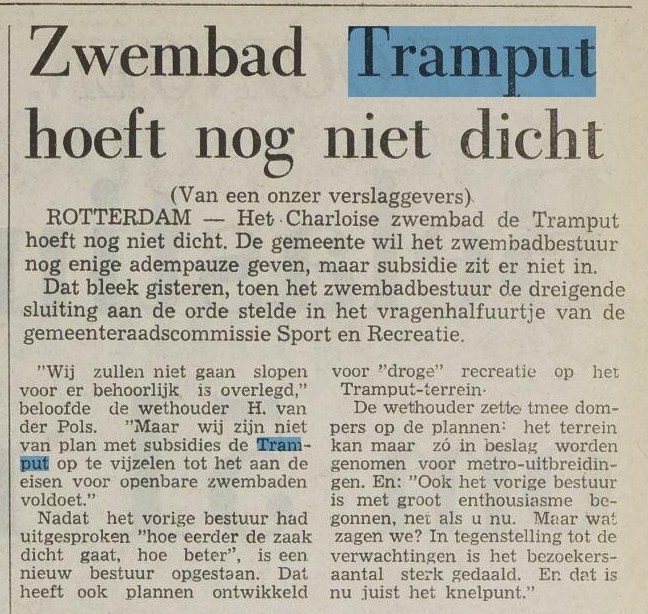 Zwembad Tramput hoeft nog niet dicht

(Van een onzer verslaggevers)

ROTTERDAM — Het Charloise zwembad de Tramput hoeft nog niet dicht. De gemeente wil het zwembadbestuur nog enige adempauze geven, maar subsidie zit er niet in.

Dat bleek gisteren, toen het zwembadbestuur de dreigende sluiting aan de orde stelde in het vragenhalfuurtje van de gemeenteraadscommissie Sport en Recreatie.

"Wij zullen niet gaan slopen voor er behoorlijk is overlegd," beloofde de wethouder H. van der Pols. "Maar wij zijn niet van plan met subsidies de Tramput op te vijzelen tot het aan de eisen voor openbare zwembaden voldoet."

Nadat het vorige bestuur had uitgesproken "hoe eerder de zaak dicht gaat, hoe beter", is een nieuw bestuur opgestaan. Dat heeft ook plannen ontwikkeld voor "droge" recreatie op het Tramput-terrein.

De wethouder zette tmee dompers op de plannen: het terrein kan maar zó in beslag worden genomen voor metro-uitbreidingen. En: "Ook het vorige bestuur is met groot enthousiasme begonnen, net als u nu. Maar wat zagen we? In tegenstelling tot de verwachtingen is het bezoekersaantal sterk gedaald. En dat is nu juist het knelpunt."